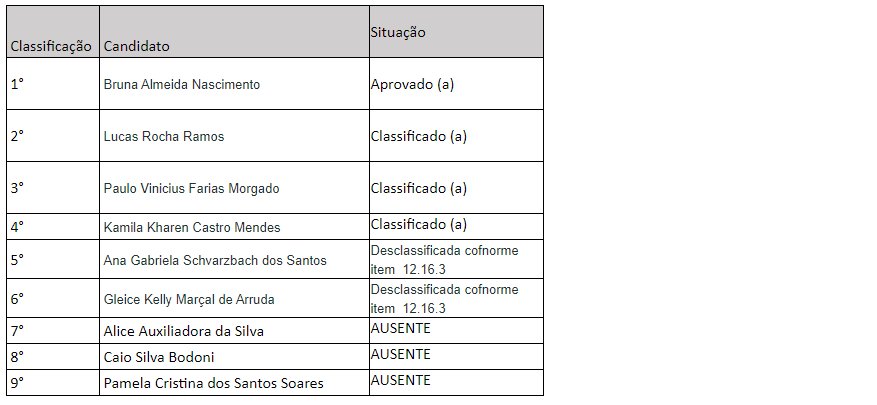 | Classificação | Candidato | Situação |
|---|---|---|
| 1° | Bruna Almeida Nascimento | Aprovado (a) |
| 2° | Lucas Rocha Ramos | Classificado (a) |
| 3° | Paulo Vinicius Farias Morgado | Classificado (a) |
| 4° | Kamila Kharen Castro Mendes | Classificado (a) |
| 5° | Ana Gabriela Schvarzbach dos Santos | Desclassificada cofnorme item 12.16.3 |
| 6° | Gleice Kelly Marçal de Arruda | Desclassificada cofnorme item 12.16.3 |
| 7° | Alice Auxiliadora da Silva | AUSENTE |
| 8° | Caio Silva Bodoni | AUSENTE |
| 9° | Pamela Cristina dos Santos Soares | AUSENTE |